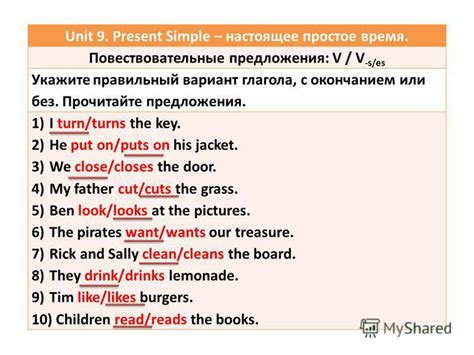 Unit 9. Present Simple – настоящее простое время.

Повествовательные предложения: V / V$_{-s/es}$

Укажите правильный вариант глагола, с окончанием или без. Прочитайте предложения.

1) I turn/turns the key.
2) He put on/puts on his jacket.
3) We close/closes the door.
4) My father cut/cuts the grass.
5) Ben look/looks at the pictures.
6) The pirates want/wants our treasure.
7) Rick and Sally clean/cleans the board.
8) They drink/drinks lemonade.
9) Tim like/likes burgers.
10) Children read/reads the books.

MyShared